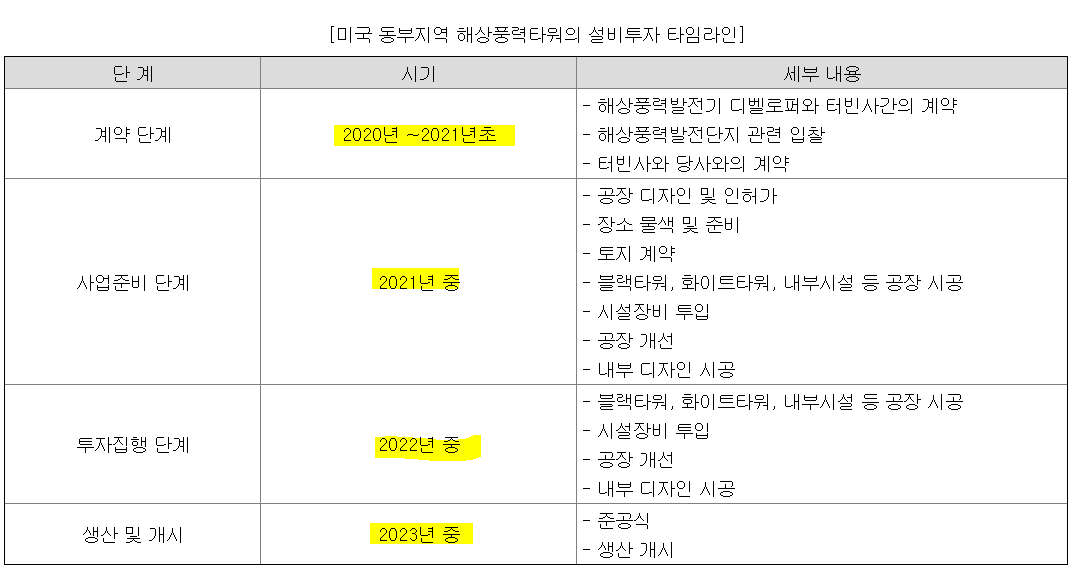 [미국 동부지역 해상풍력타워의 설비투자 타임라인]

| 단 계 | 시기 | 세부 내용 |
|---|---|---|
| 계약 단계 | 2020년 ~2021년초 | - 해상풍력발전기 디벨로퍼와 터빈사간의 계약 - 해상풍력발전단지 관련 입찰 - 터빈사와 당사와의 계약 |
| 사업준비 단계 | 2021년 중 | - 공장 디자인 및 인허가 - 장소 물색 및 준비 - 토지 계약 - 블랙타워, 화이트타워, 내부시설 등 공장 시공 - 시설장비 투입 - 공장 개선 - 내부 디자인 시공 |
| 투자집행 단계 | 2022년 중 | - 블랙타워, 화이트타워, 내부시설 등 공장 시공 - 시설장비 투입 - 공장 개선 - 내부 디자인 시공 |
| 생산 및 개시 | 2023년 중 | - 준공식 - 생산 개시 |